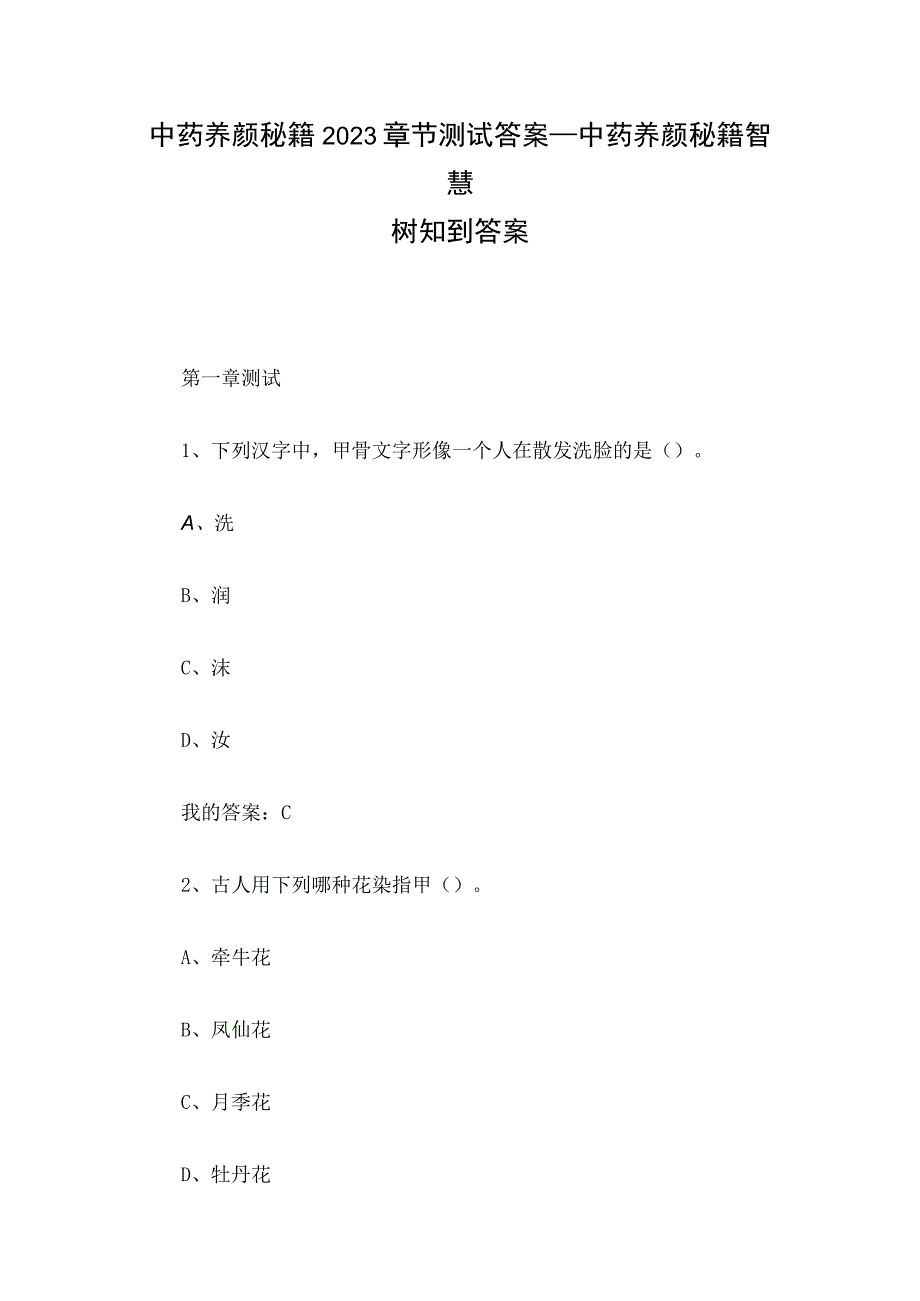 中药养颜秘籍2023章节测试答案—中药养颜秘籍智慧树知到答案

第一章测试

1、下列汉字中，甲骨文字形像一个人在散发洗脸的是（）。

A、洗

B、润

C、沫

D、汝

我的答案：C

2、古人用下列哪种花染指甲（）。

A、牵牛花

B、凤仙花

C、月季花

D、牡丹花